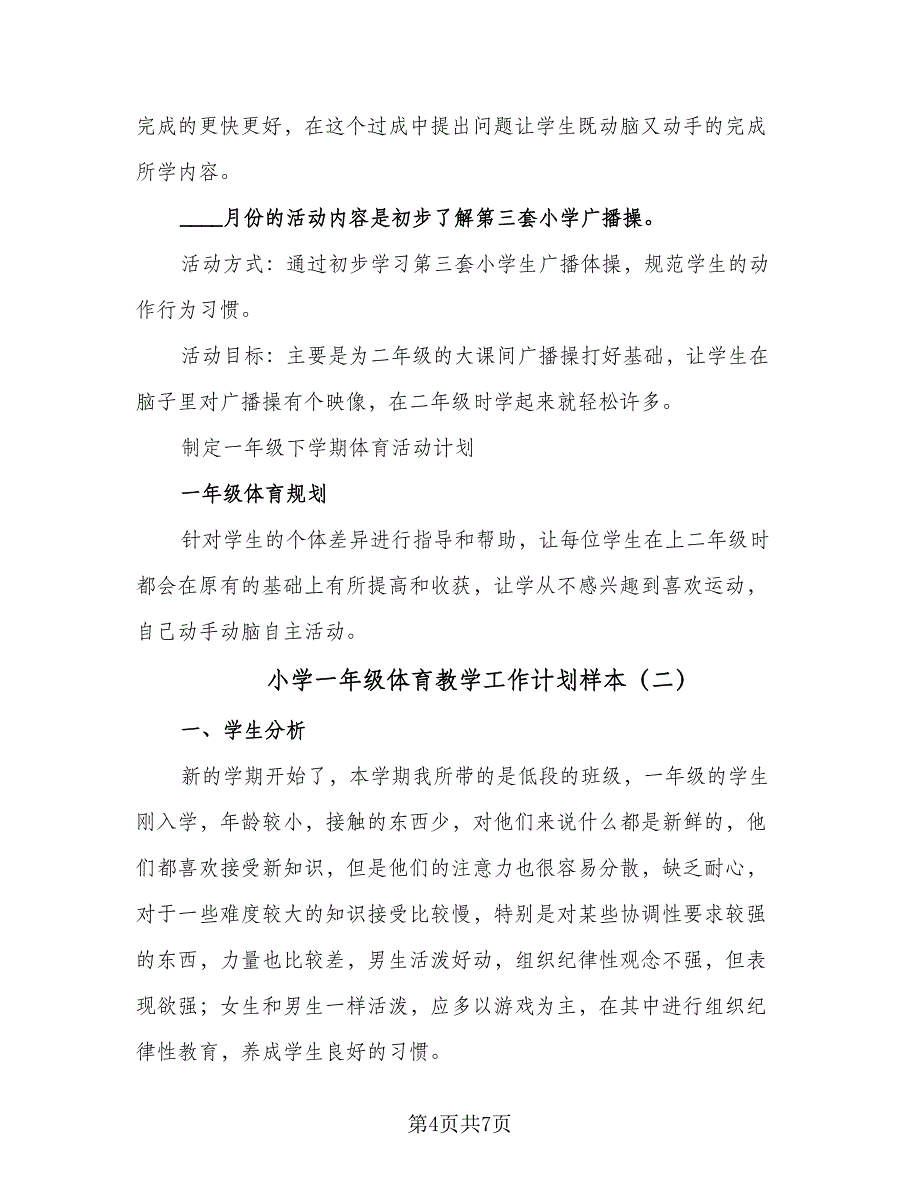 完成的更快更好，在这个过成中提出问题让学生既动脑又动手的完成所学内容。

____月份的活动内容是初步了解第三套小学广播操。

活动方式：通过初步学习第三套小学生广播体操，规范学生的动作行为习惯。

活动目标：主要是为二年级的大课间广播操打好基础，让学生在脑子里对广播操有个映像，在二年级时学起来就轻松许多。

制定一年级下学期体育活动计划

一年级体育规划

针对学生的个体差异进行指导和帮助，让每位学生在上二年级时都会在原有的基础上有所提高和收获，让学从不感兴趣到喜欢运动，自己动手动脑自主活动。

小学一年级体育教学工作计划样本（二）

一、学生分析

新的学期开始了，本学期我所带的是低段的班级，一年级的学生刚入学，年龄较小，接触的东西少，对他们来说什么都是新鲜的，他们都喜欢接受新知识，但是他们的注意力也很容易分散，缺乏耐心，对于一些难度较大的知识接受比较慢，特别是对某些协调性要求较强的东西，力量也比较差，男生活泼好动，组织纪律性观念不强，但表现欲强；女生和男生一样活泼，应多以游戏为主，在其中进行组织纪律性教育，养成学生良好的习惯。

第4页共7页